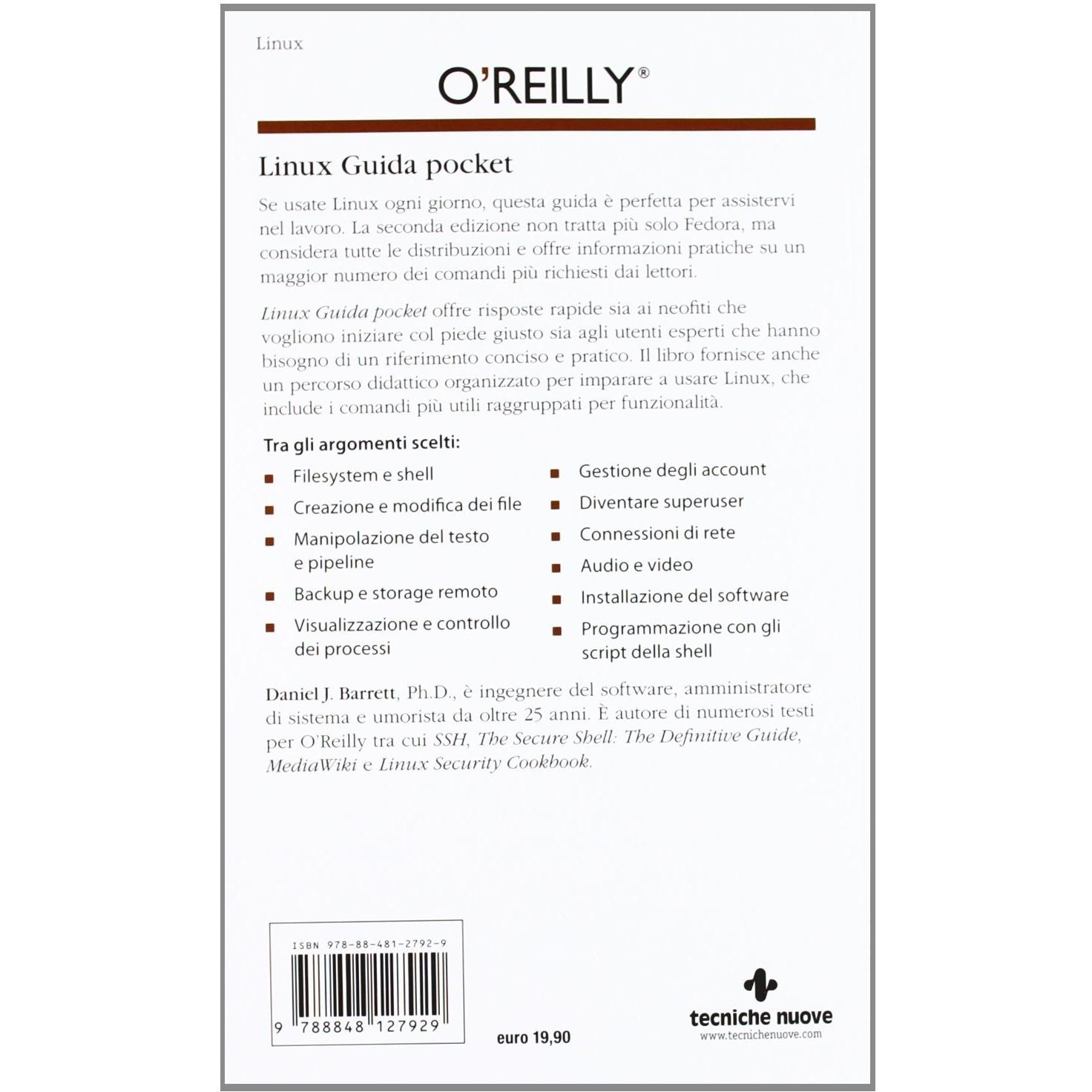 Linux

O'REILLY®

Linux Guida pocket

Se usate Linux ogni giorno, questa guida è perfetta per assistervi nel lavoro. La seconda edizione non tratta più solo Fedora, ma considera tutte le distribuzioni e offre informazioni pratiche su un maggior numero dei comandi più richiesti dai lettori.

Linux Guida pocket offre risposte rapide sia ai neofiti che vogliono iniziare col piede giusto sia agli utenti esperti che hanno bisogno di un riferimento conciso e pratico. Il libro fornisce anche un percorso didattico organizzato per imparare a usare Linux, che include i comandi più utili raggruppati per funzionalità.

Tra gli argomenti scelti:

• Filesystem e shell
• Creazione e modifica dei file
• Manipolazione del testo e pipeline
• Backup e storage remoto
• Visualizzazione e controllo dei processi

• Gestione degli account
• Diventare superuser
• Connessioni di rete
• Audio e video
• Installazione del software
• Programmazione con gli script della shell

Daniel J. Barrett, Ph.D., è ingegnere del software, amministratore di sistema e umorista da oltre 25 anni. È autore di numerosi testi per O'Reilly tra cui SSH, The Secure Shell: The Definitive Guide, MediaWiki e Linux Security Cookbook.

ISBN 978-88-481-2792-9

9 788848 127929

euro 19,90

tecniche nuove
www.tecnichenuove.com